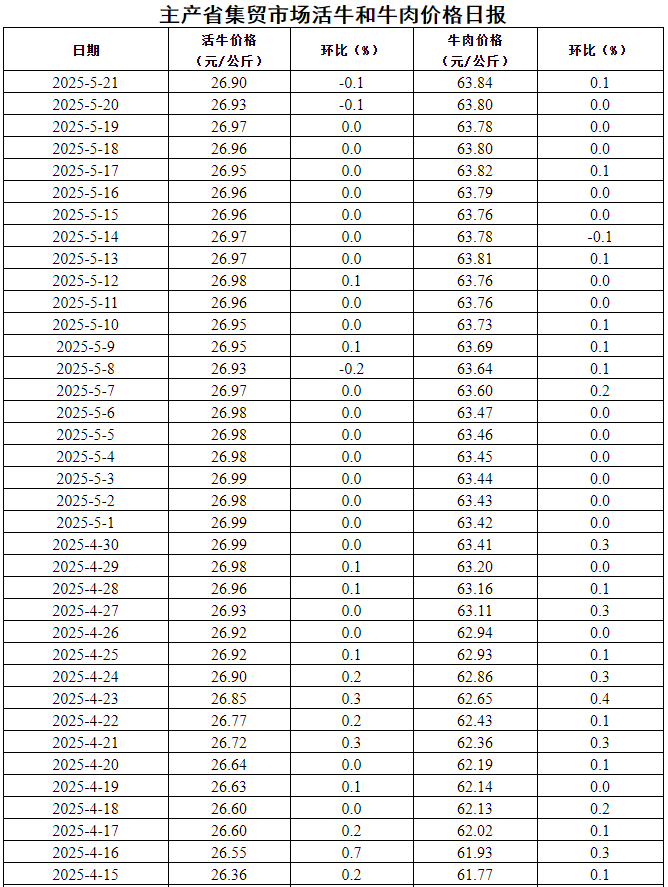 主产省集贸市场活牛和牛肉价格日报

| 日期 | 活牛价格（元/公斤） | 环比（%） | 牛肉价格（元/公斤） | 环比（%） |
|---|---|---|---|---|
| 2025-5-21 | 26.90 | -0.1 | 63.84 | 0.1 |
| 2025-5-20 | 26.93 | -0.1 | 63.80 | 0.0 |
| 2025-5-19 | 26.97 | 0.0 | 63.78 | 0.0 |
| 2025-5-18 | 26.96 | 0.0 | 63.80 | 0.0 |
| 2025-5-17 | 26.95 | 0.0 | 63.82 | 0.1 |
| 2025-5-16 | 26.96 | 0.0 | 63.79 | 0.0 |
| 2025-5-15 | 26.96 | 0.0 | 63.76 | 0.0 |
| 2025-5-14 | 26.97 | 0.0 | 63.78 | -0.1 |
| 2025-5-13 | 26.97 | 0.0 | 63.81 | 0.1 |
| 2025-5-12 | 26.98 | 0.1 | 63.76 | 0.0 |
| 2025-5-11 | 26.96 | 0.0 | 63.76 | 0.0 |
| 2025-5-10 | 26.95 | 0.0 | 63.73 | 0.1 |
| 2025-5-9 | 26.95 | 0.1 | 63.69 | 0.1 |
| 2025-5-8 | 26.93 | -0.2 | 63.64 | 0.1 |
| 2025-5-7 | 26.97 | 0.0 | 63.60 | 0.2 |
| 2025-5-6 | 26.98 | 0.0 | 63.47 | 0.0 |
| 2025-5-5 | 26.98 | 0.0 | 63.46 | 0.0 |
| 2025-5-4 | 26.98 | 0.0 | 63.45 | 0.0 |
| 2025-5-3 | 26.99 | 0.0 | 63.44 | 0.0 |
| 2025-5-2 | 26.98 | 0.0 | 63.43 | 0.0 |
| 2025-5-1 | 26.99 | 0.0 | 63.42 | 0.0 |
| 2025-4-30 | 26.99 | 0.0 | 63.41 | 0.3 |
| 2025-4-29 | 26.98 | 0.1 | 63.20 | 0.0 |
| 2025-4-28 | 26.96 | 0.1 | 63.16 | 0.1 |
| 2025-4-27 | 26.93 | 0.0 | 63.11 | 0.3 |
| 2025-4-26 | 26.92 | 0.0 | 62.94 | 0.0 |
| 2025-4-25 | 26.92 | 0.1 | 62.93 | 0.1 |
| 2025-4-24 | 26.90 | 0.2 | 62.86 | 0.3 |
| 2025-4-23 | 26.85 | 0.3 | 62.65 | 0.4 |
| 2025-4-22 | 26.77 | 0.2 | 62.43 | 0.1 |
| 2025-4-21 | 26.72 | 0.3 | 62.36 | 0.3 |
| 2025-4-20 | 26.64 | 0.0 | 62.19 | 0.1 |
| 2025-4-19 | 26.63 | 0.1 | 62.14 | 0.0 |
| 2025-4-18 | 26.60 | 0.0 | 62.13 | 0.2 |
| 2025-4-17 | 26.60 | 0.2 | 62.02 | 0.1 |
| 2025-4-16 | 26.55 | 0.7 | 61.93 | 0.3 |
| 2025-4-15 | 26.36 | 0.2 | 61.77 | 0.1 |